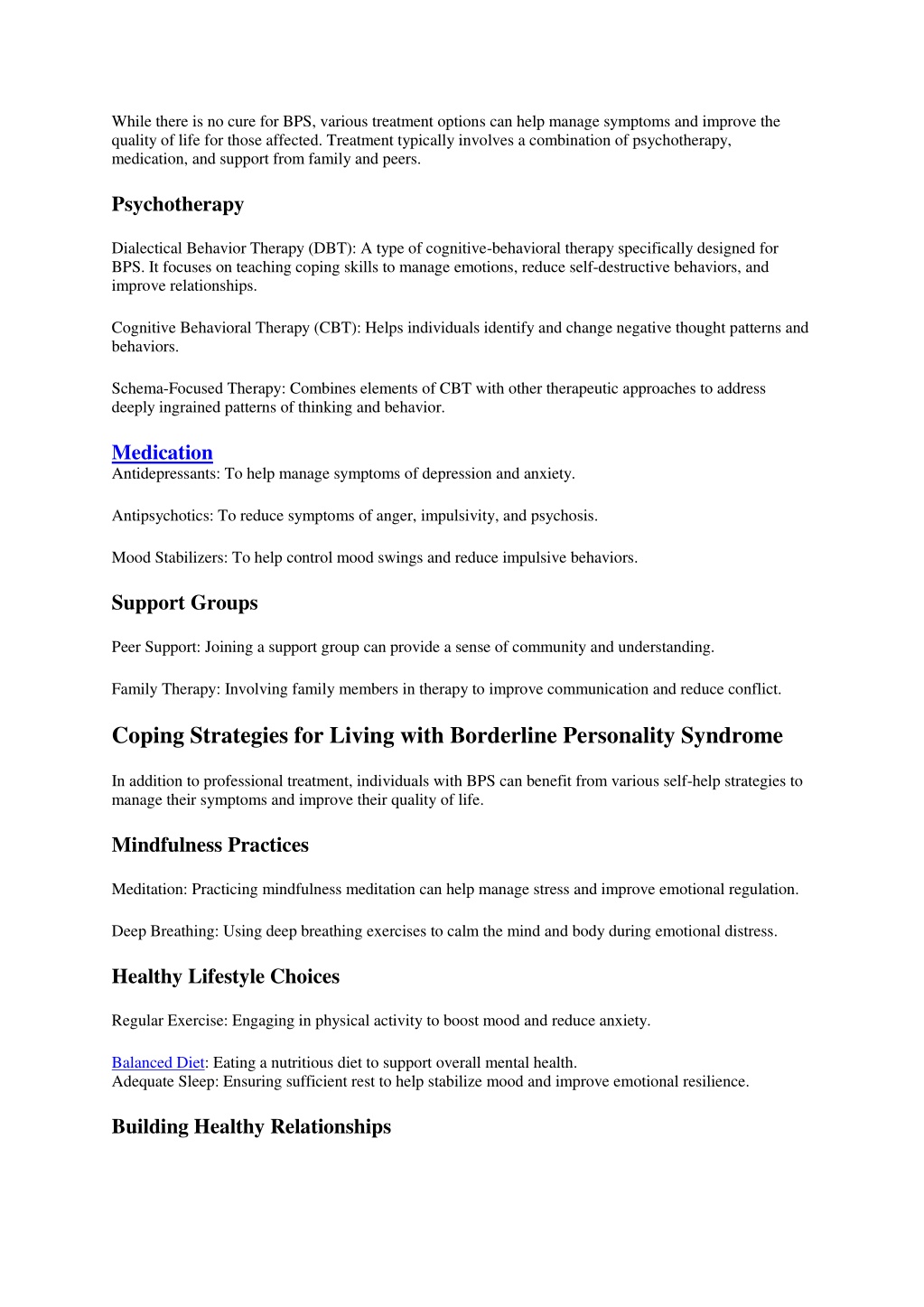 While there is no cure for BPS, various treatment options can help manage symptoms and improve the quality of life for those affected. Treatment typically involves a combination of psychotherapy, medication, and support from family and peers.

Psychotherapy

Dialectical Behavior Therapy (DBT): A type of cognitive-behavioral therapy specifically designed for BPS. It focuses on teaching coping skills to manage emotions, reduce self-destructive behaviors, and improve relationships.

Cognitive Behavioral Therapy (CBT): Helps individuals identify and change negative thought patterns and behaviors.

Schema-Focused Therapy: Combines elements of CBT with other therapeutic approaches to address deeply ingrained patterns of thinking and behavior.

Medication
Antidepressants: To help manage symptoms of depression and anxiety.

Antipsychotics: To reduce symptoms of anger, impulsivity, and psychosis.

Mood Stabilizers: To help control mood swings and reduce impulsive behaviors.

Support Groups

Peer Support: Joining a support group can provide a sense of community and understanding.

Family Therapy: Involving family members in therapy to improve communication and reduce conflict.

Coping Strategies for Living with Borderline Personality Syndrome

In addition to professional treatment, individuals with BPS can benefit from various self-help strategies to manage their symptoms and improve their quality of life.

Mindfulness Practices

Meditation: Practicing mindfulness meditation can help manage stress and improve emotional regulation.

Deep Breathing: Using deep breathing exercises to calm the mind and body during emotional distress.

Healthy Lifestyle Choices

Regular Exercise: Engaging in physical activity to boost mood and reduce anxiety.

Balanced Diet: Eating a nutritious diet to support overall mental health.
Adequate Sleep: Ensuring sufficient rest to help stabilize mood and improve emotional resilience.

Building Healthy Relationships